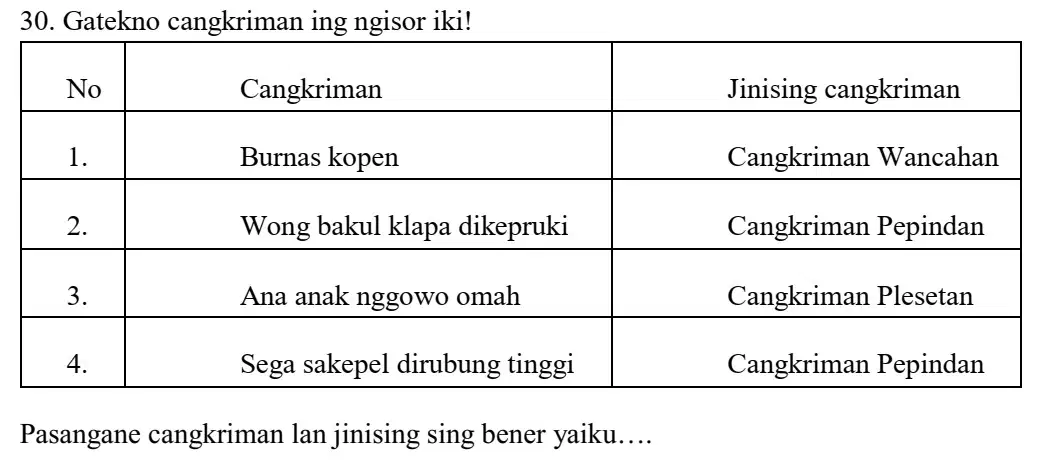 30. Gatekno cangkriman ing ngisor iki!

| No | Cangkriman | Jinising cangkriman |
|---|---|---|
| 1. | Burnas kopen | Cangkriman Wancahan |
| 2. | Wong bakul klapa dikepruki | Cangkriman Pepindan |
| 3. | Ana anak nggowo omah | Cangkriman Plesetan |
| 4. | Sega sakepel dirubung tinggi | Cangkriman Pepindan |

Pasangane cangkriman lan jinising sing bener yaiku….